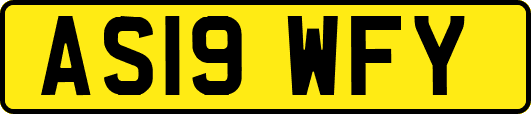 AS19 WFY